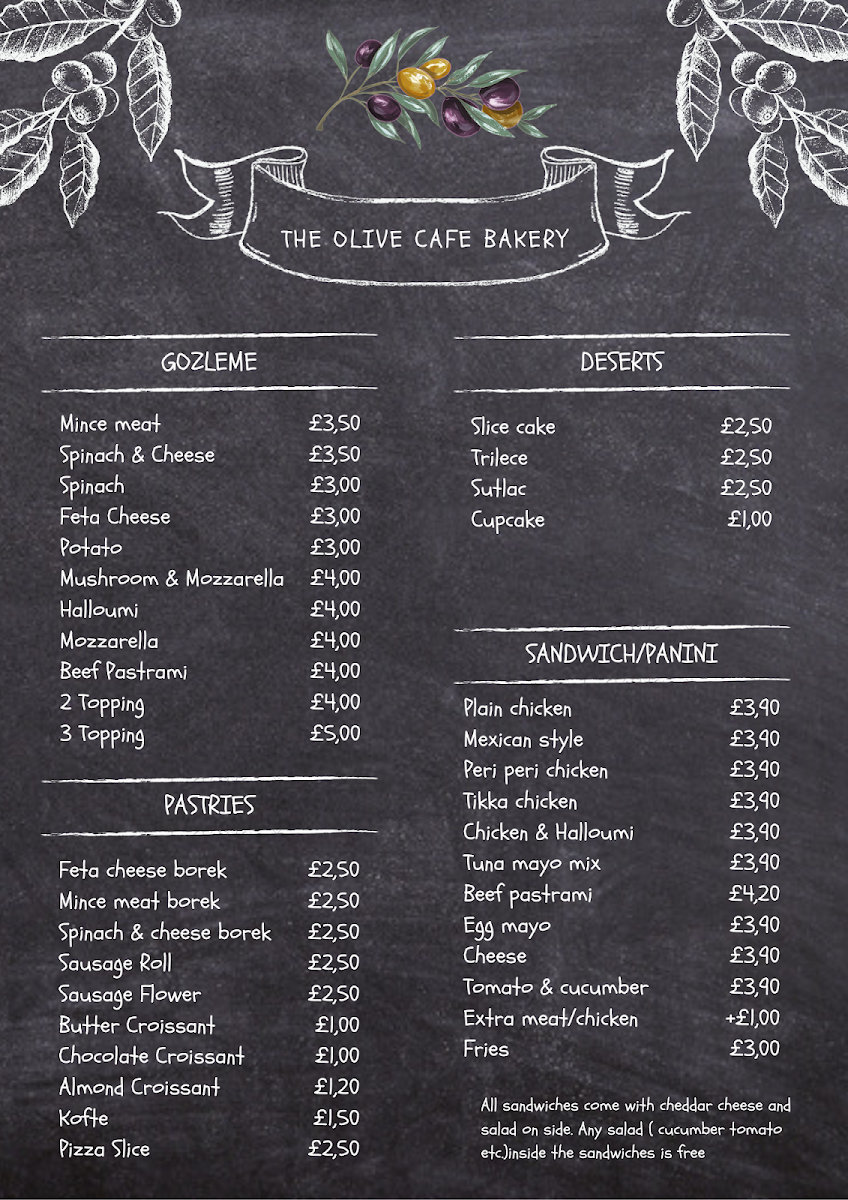 THE OLIVE CAFE BAKERY

GOZLEME

| | |
|---|---|
| Mince meat | £3,50 |
| Spinach & Cheese | £3,50 |
| Spinach | £3,00 |
| Feta Cheese | £3,00 |
| Potato | £3,00 |
| Mushroom & Mozzarella | £4,00 |
| Halloumi | £4,00 |
| Mozzarella | £4,00 |
| Beef Pastrami | £4,00 |
| 2 Topping | £4,00 |
| 3 Topping | £5,00 |

PASTRIES

| | |
|---|---|
| Feta cheese borek | £2,50 |
| Mince meat borek | £2,50 |
| Spinach & cheese borek | £2,50 |
| Sausage Roll | £2,50 |
| Sausage Flower | £2,50 |
| Butter Croissant | £1,00 |
| Chocolate Croissant | £1,00 |
| Almond Croissant | £1,20 |
| Kofte | £1,50 |
| Pizza Slice | £2,50 |

DESERTS

| | |
|---|---|
| Slice cake | £2,50 |
| Trilece | £2,50 |
| Sutlac | £2,50 |
| Cupcake | £1,00 |

SANDWICH/PANINI

| | |
|---|---|
| Plain chicken | £3,90 |
| Mexican style | £3,90 |
| Peri peri chicken | £3,90 |
| Tikka chicken | £3,90 |
| Chicken & Halloumi | £3,90 |
| Tuna mayo mix | £3,90 |
| Beef pastrami | £4,20 |
| Egg mayo | £3,90 |
| Cheese | £3,90 |
| Tomato & cucumber | £3,90 |
| Extra meat/chicken | +£1,00 |
| Fries | £3,00 |

All sandwiches come with cheddar cheese and salad on side. Any salad ( cucumber tomato etc)inside the sandwiches is free